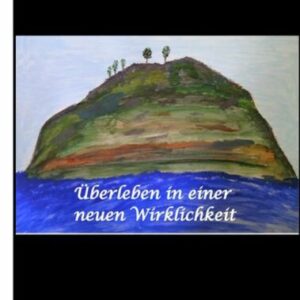 Überleben in einer neuen Wirklichkeit